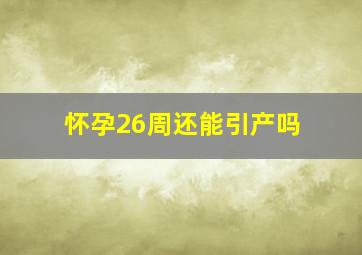 怀孕26周还能引产吗